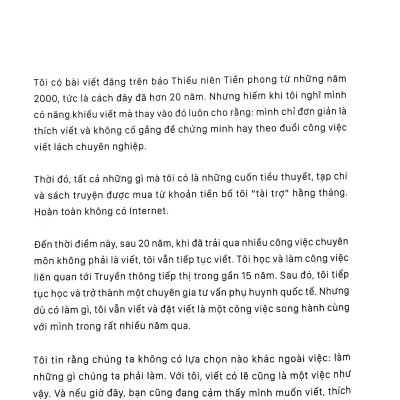 Tôi có bài viết đăng trên báo Thiếu niên Tiền phong từ những năm 2000, tức là cách đây đã hơn 20 năm. Nhưng hiếm khi tôi nghĩ mình có năng khiếu viết mà thay vào đó luôn cho rằng: mình chỉ đơn giản là thích viết và không cố gắng để chứng minh hay theo đuổi công việc viết lách chuyên nghiệp.

Thời đó, tất cả những gì mà tôi có là những cuốn tiểu thuyết, tạp chí và sách truyện được mua từ khoản tiền bố tôi "tài trợ" hằng tháng. Hoàn toàn không có Internet.

Đến thời điểm này, sau 20 năm, khi đã trải qua nhiều công việc chuyên môn không phải là viết, tôi vẫn tiếp tục viết. Tôi học và làm công việc liên quan tới Truyền thông tiếp thị trong gần 15 năm. Sau đó, tôi tiếp tục học và trở thành một chuyên gia tư vấn phụ huynh quốc tế. Nhưng dù có làm gì, tôi vẫn viết và đặt viết là một công việc song hành cùng với mình trong rất nhiều năm qua.

Tôi tin rằng chúng ta không có lựa chọn nào khác ngoài việc: làm những gì chúng ta phải làm. Với tôi, viết có lẽ cũng là một việc như vậy. Và nếu giờ đây, bạn cũng đang cảm thấy mình muốn viết, thích